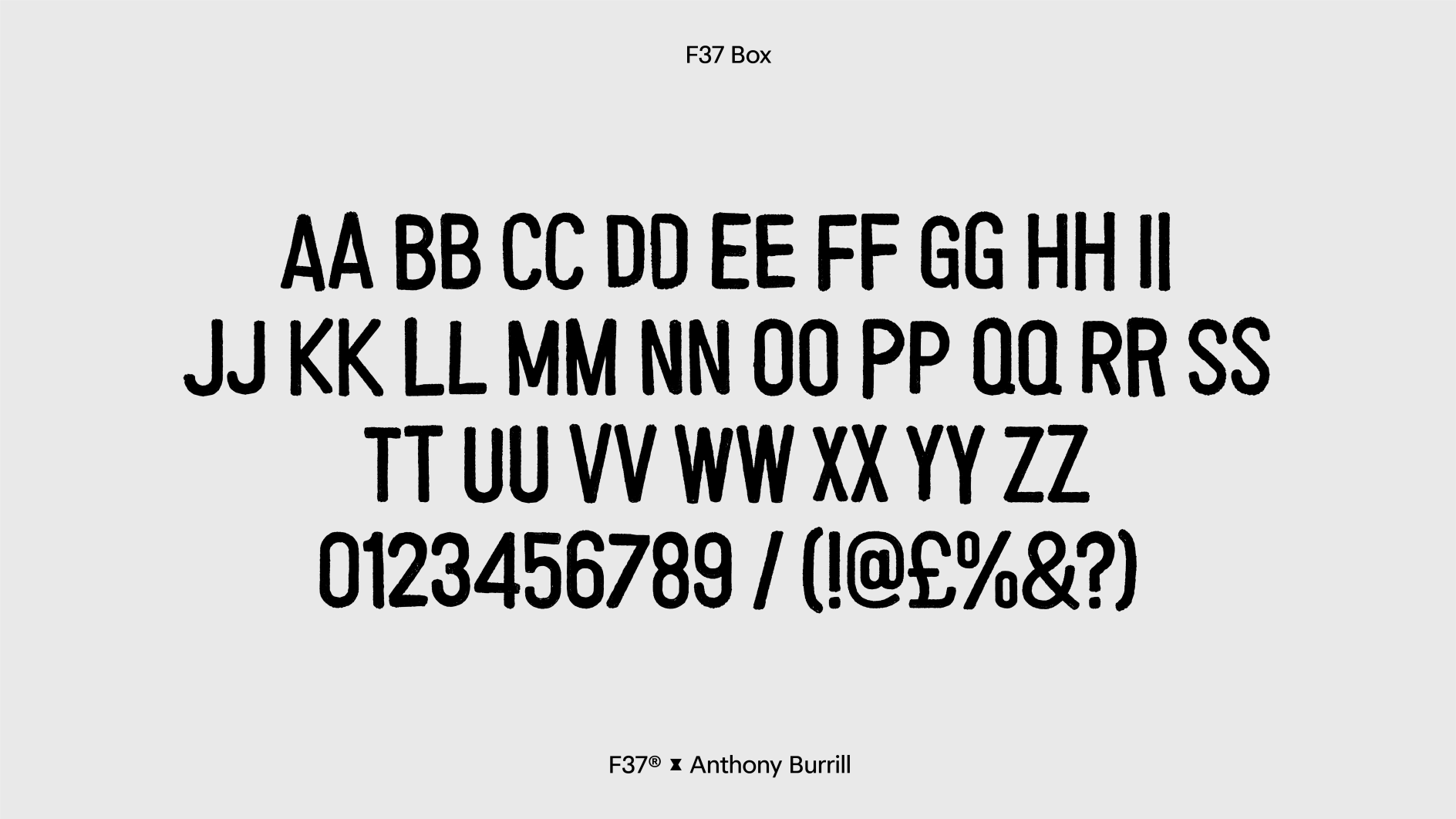 F37 Box

AA BB CC DD EE FF GG HH II
JJ KK LL MM NN OO PP QQ RR SS
TT UU VV WW XX YY ZZ
0123456789 / (!@£%&?)

F37® ⧗ Anthony Burrill